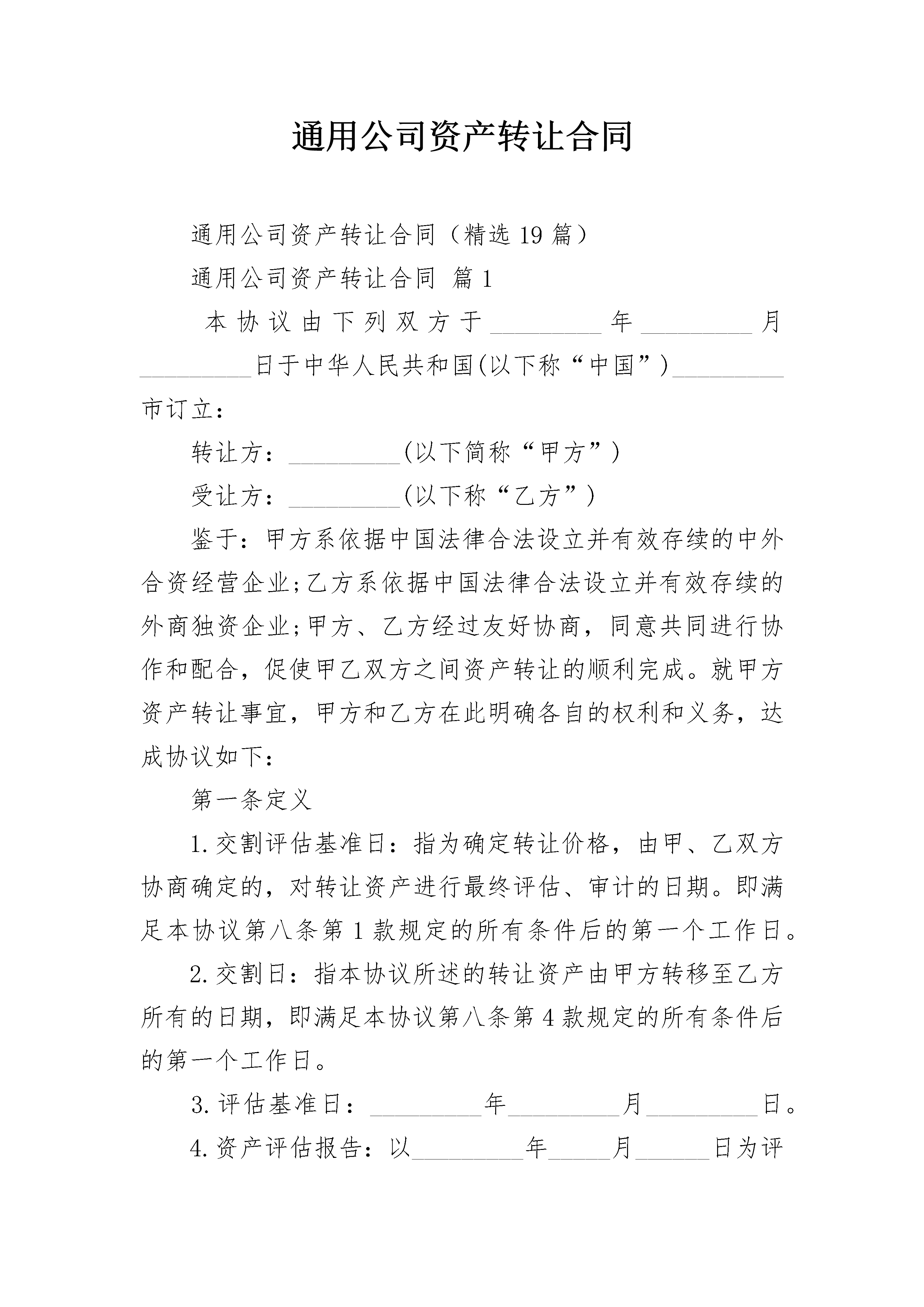 通用公司资产转让合同

通用公司资产转让合同（精选19篇）

通用公司资产转让合同 篇1

本协议由下列双方于_________年_________月_________日于中华人民共和国(以下称“中国”)_________市订立：

转让方：_________(以下简称“甲方”)

受让方：_________(以下称“乙方”)

鉴于：甲方系依据中国法律合法设立并有效存续的中外合资经营企业;乙方系依据中国法律合法设立并有效存续的外商独资企业;甲方、乙方经过友好协商，同意共同进行协作和配合，促使甲乙双方之间资产转让的顺利完成。就甲方资产转让事宜，甲方和乙方在此明确各自的权利和义务，达成协议如下：

第一条定义

1.交割评估基准日：指为确定转让价格，由甲、乙双方协商确定的，对转让资产进行最终评估、审计的日期。即满足本协议第八条第1款规定的所有条件后的第一个工作日。

2.交割日：指本协议所述的转让资产由甲方转移至乙方所有的日期，即满足本协议第八条第4款规定的所有条件后的第一个工作日。

3.评估基准日：_________年_________月_________日。

4.资产评估报告：以_________年_____月______日为评